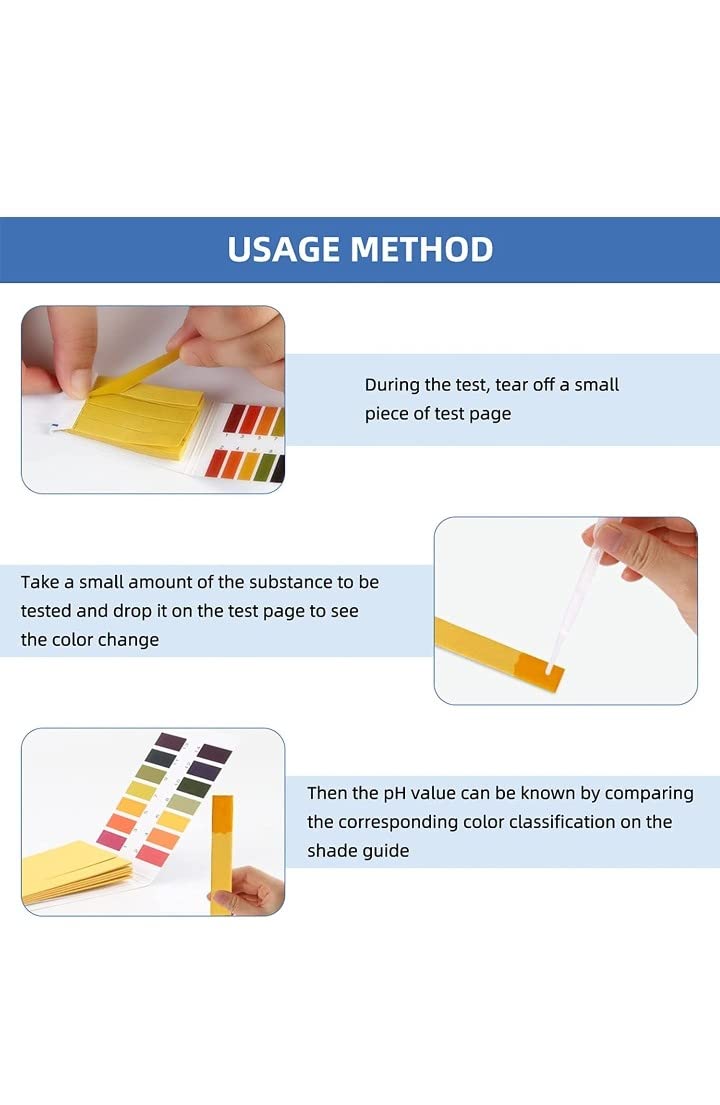 USAGE METHOD

During the test, tear off a small piece of test page

Take a small amount of the substance to be tested and drop it on the test page to see the color change

Then the pH value can be known by comparing the corresponding color classification on the shade guide